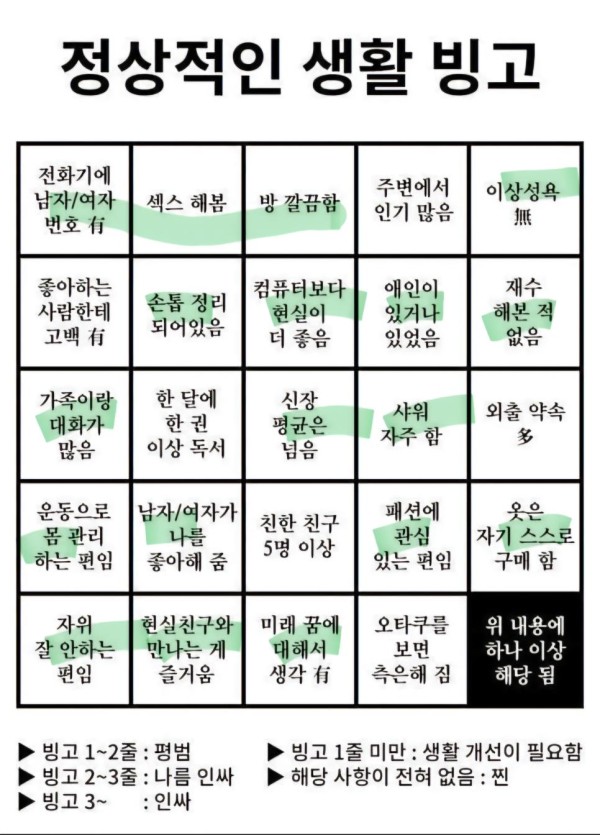 정상적인 생활 빙고

| 전화기에 남자/여자 번호 有 | 섹스 해봄 | 방 깔끔함 | 주변에서 인기 많음 | 이상성욕 無 |
|---|---|---|---|---|
| 좋아하는 사람한테 고백 有 | 손톱 정리 되어있음 | 컴퓨터보다 현실이 더 좋음 | 애인이 있거나 있었음 | 재수 해본 적 없음 |
| 가족이랑 대화가 많음 | 한 달에 한 권 이상 독서 | 신장 평균은 넘음 | 샤워 자주 함 | 외출 약속 多 |
| 운동으로 몸 관리 하는 편임 | 남자/여자가 나를 좋아해 줌 | 친한 친구 5명 이상 | 패션에 관심 있는 편임 | 옷은 자기 스스로 구매 함 |
| 자위 잘 안하는 편임 | 현실친구와 만나는 게 즐거움 | 미래 꿈에 대해서 생각 有 | 오타쿠를 보면 측은해 짐 | 위 내용에 하나 이상 해당 됨 |

▶ 빙고 1~2줄 : 평범
▶ 빙고 2~3줄 : 나름 인싸
▶ 빙고 3~ : 인싸
▶ 빙고 1줄 미만 : 생활 개선이 필요함
▶ 해당 사항이 전혀 없음 : 찐